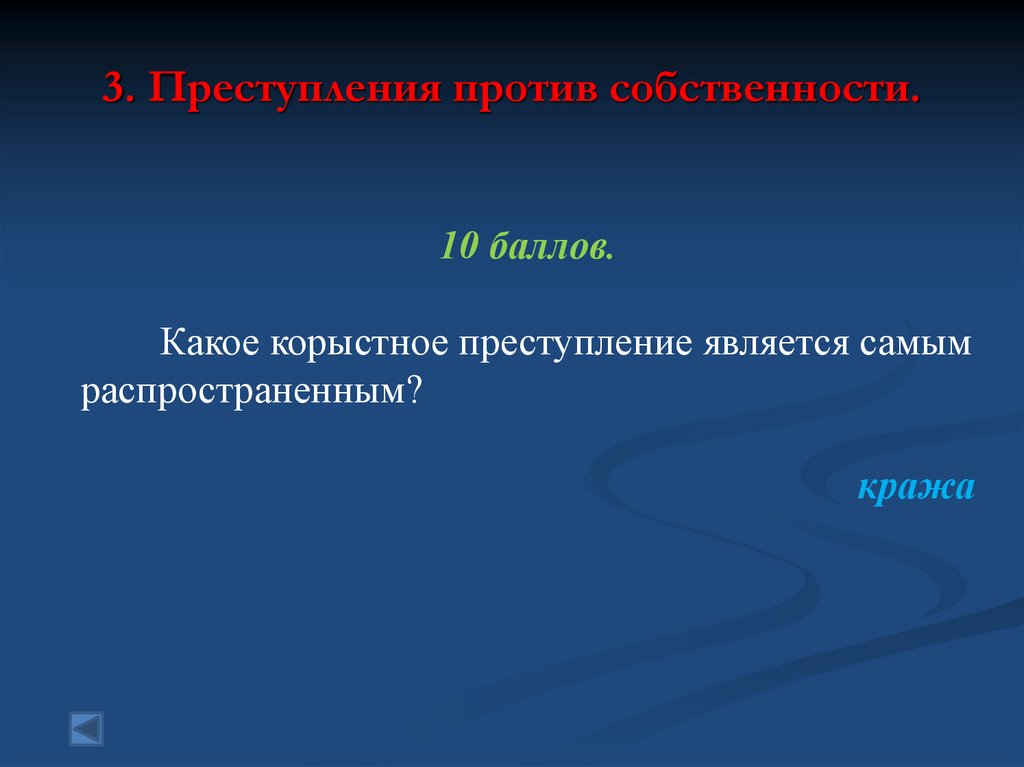 3. Преступления против собственности.

10 баллов.

Какое корыстное преступление является самым распространенным?

кража